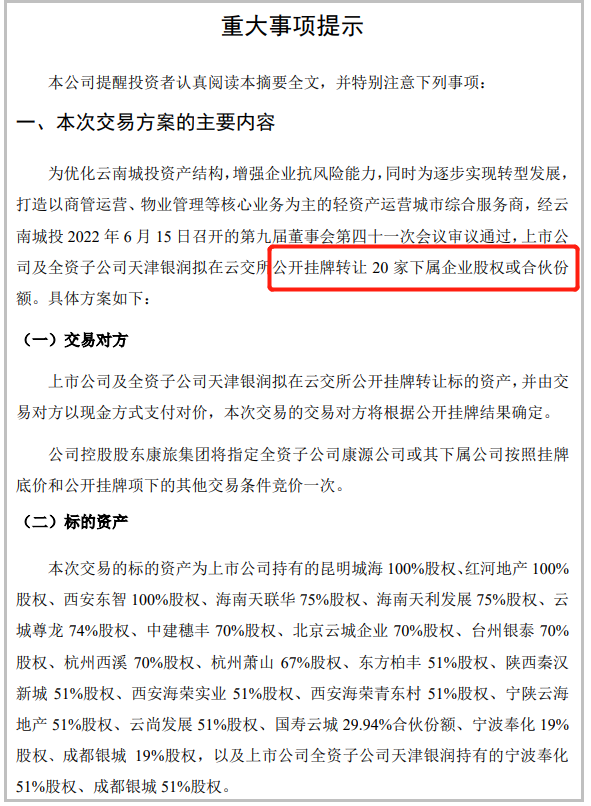 重大事项提示

本公司提醒投资者认真阅读本摘要全文，并特别注意下列事项：

一、本次交易方案的主要内容

为优化云南城投资产结构，增强企业抗风险能力，同时为逐步实现转型发展，打造以商管运营、物业管理等核心业务为主的轻资产运营城市综合服务商，经云南城投2022年6月15日召开的第九届董事会第四十一次会议审议通过，上市公司及全资子公司天津银润拟在云交所公开挂牌转让20家下属企业股权或合伙份额。具体方案如下：

（一）交易对方

上市公司及全资子公司天津银润拟在云交所公开挂牌转让标的资产，并由交易对方以现金方式支付对价，本次交易的交易对方将根据公开挂牌结果确定。

公司控股股东康旅集团将指定全资子公司康源公司或其下属公司按照挂牌底价和公开挂牌项下的其他交易条件竞价一次。

（二）标的资产

本次交易的标的资产为上市公司持有的昆明城海100%股权、红河地产100%股权、西安东智100%股权、海南天联华75%股权、海南天利发展75%股权、云城尊龙74%股权、中建穗丰70%股权、北京云城企业70%股权、台州银泰70%股权、杭州西溪70%股权、杭州萧山67%股权、东方柏丰51%股权、陕西秦汉新城51%股权、西安海荣实业51%股权、西安海荣青东村51%股权、宁陕云海地产51%股权、云尚发展51%股权、国寿云城29.94%合伙份额、宁波奉化19%股权、成都银城19%股权，以及上市公司全资子公司天津银润持有的宁波奉化51%股权、成都银城51%股权。